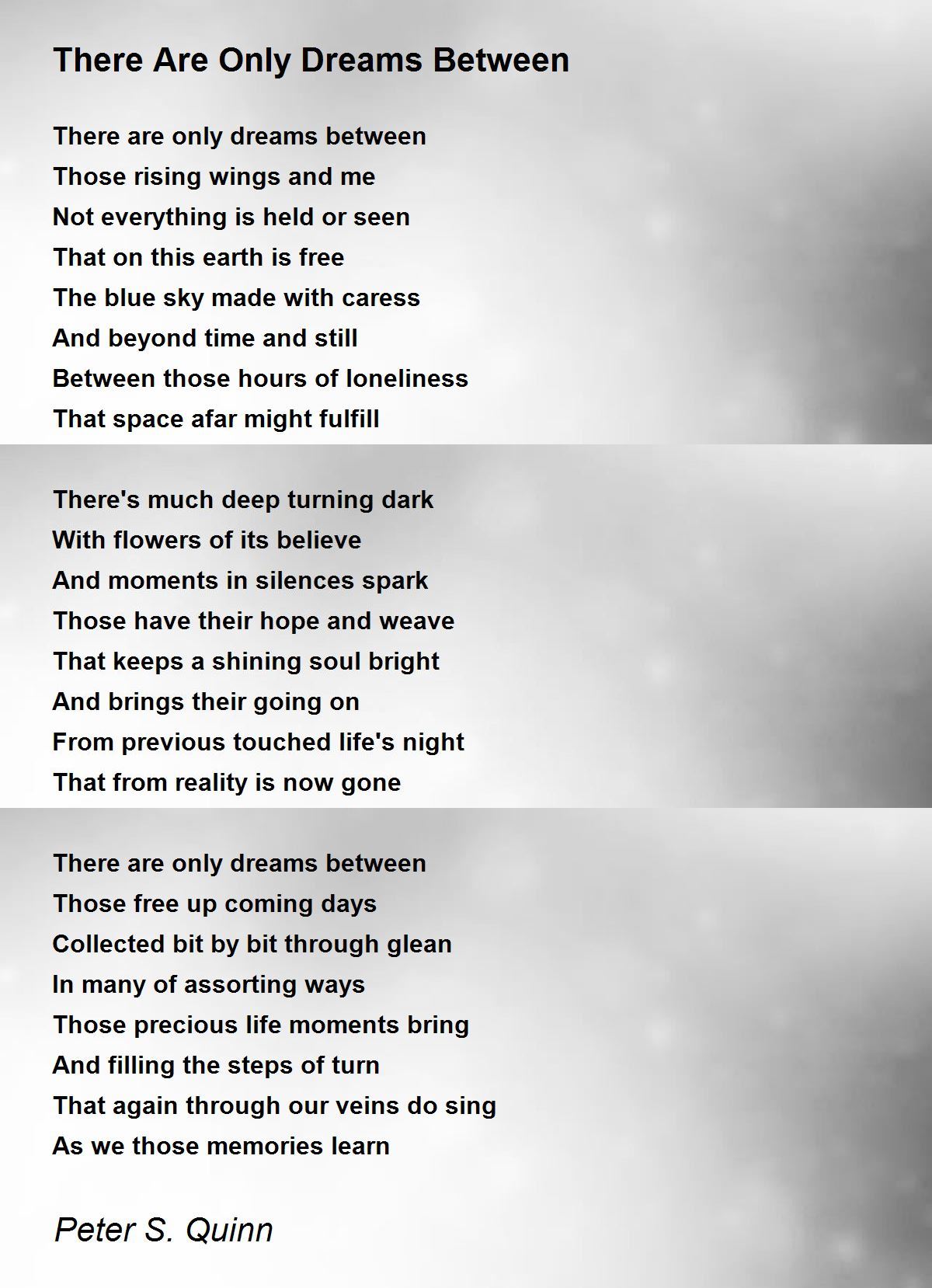 There Are Only Dreams Between

There are only dreams between
Those rising wings and me
Not everything is held or seen
That on this earth is free
The blue sky made with caress
And beyond time and still
Between those hours of loneliness
That space afar might fulfill

There's much deep turning dark
With flowers of its believe
And moments in silences spark
Those have their hope and weave
That keeps a shining soul bright
And brings their going on
From previous touched life's night
That from reality is now gone

There are only dreams between
Those free up coming days
Collected bit by bit through glean
In many of assorting ways
Those precious life moments bring
And filling the steps of turn
That again through our veins do sing
As we those memories learn

Peter S. Quinn